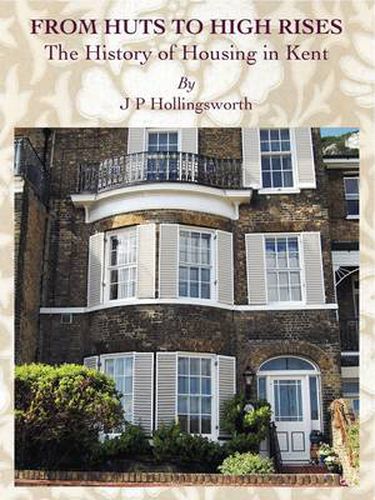 FROM HUTS TO HIGH RISES
The History of Housing in Kent

By
J P Hollingsworth